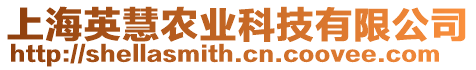 上海英慧农业科技有限公司
http://shellasmith.cn.coovee.com